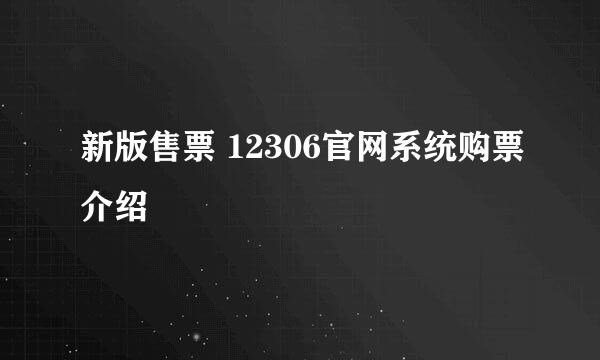 新版售票 12306官网系统购票介绍